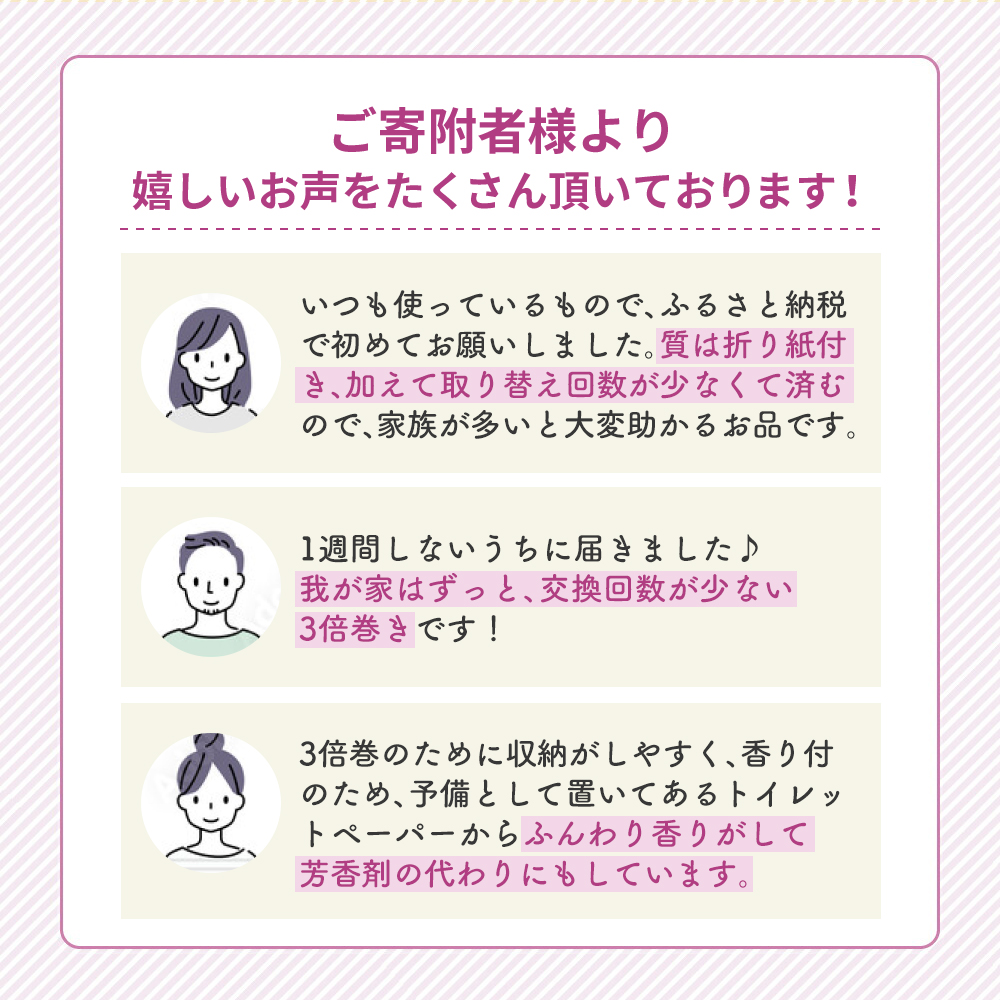 ご寄附者様より
嬉しいお声をたくさん頂いております！

いつも使っているもので、ふるさと納税で初めてお願いしました。質は折り紙付き、加えて取り替え回数が少なくて済むので、家族が多いと大変助かるお品です。

1週間しないうちに届きました♪
我が家はずっと、交換回数が少ない3倍巻きです！

3倍巻のために収納がしやすく、香り付のため、予備として置いてあるトイレットペーパーからふんわり香りがして芳香剤の代わりにもしています。